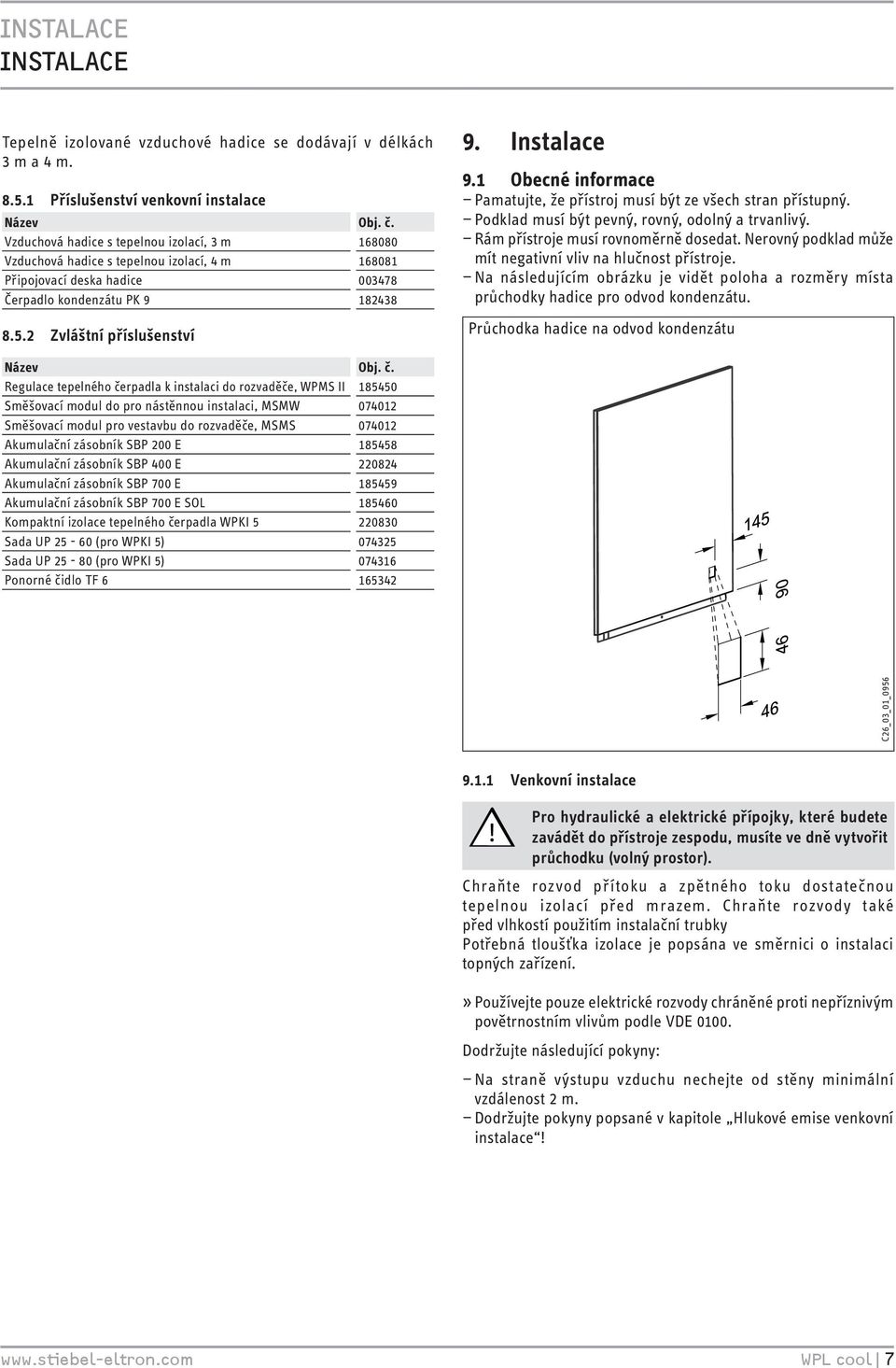 INSTALACE
INSTALACE

Tepelně izolované vzduchové hadice se dodávají v délkách 3 m a 4 m.

8.5.1 Příslušenství venkovní instalace

| Název | Obj. č. |
|---|---|
| Vzduchová hadice s tepelnou izolací, 3 m | 168080 |
| Vzduchová hadice s tepelnou izolací, 4 m | 168081 |
| Připojovací deska hadice | 003478 |
| Čerpadlo kondenzátu PK 9 | 182438 |

8.5.2 Zvláštní příslušenství

| Název | Obj. č. |
|---|---|
| Regulace tepelného čerpadla k instalaci do rozvaděče, WPMS II | 185450 |
| Směšovací modul do pro nástěnnou instalaci, MSMW | 074012 |
| Směšovací modul pro vestavbu do rozvaděče, MSMS | 074012 |
| Akumulační zásobník SBP 200 E | 185458 |
| Akumulační zásobník SBP 400 E | 220824 |
| Akumulační zásobník SBP 700 E | 185459 |
| Akumulační zásobník SBP 700 E SOL | 185460 |
| Kompaktní izolace tepelného čerpadla WPKI 5 | 220830 |
| Sada UP 25 - 60 (pro WPKI 5) | 074325 |
| Sada UP 25 - 80 (pro WPKI 5) | 074316 |
| Ponorné čidlo TF 6 | 165342 |

9. Instalace

9.1 Obecné informace
– Pamatujte, že přístroj musí být ze všech stran přístupný.
– Podklad musí být pevný, rovný, odolný a trvanlivý.
– Rám přístroje musí rovnoměrně dosedat. Nerovný podklad může mít negativní vliv na hlučnost přístroje.
– Na následujícím obrázku je vidět poloha a rozměry místa průchodky hadice pro odvod kondenzátu.

Průchodka hadice na odvod kondenzátu

145
90
46
46
C26_03_01_0956

9.1.1 Venkovní instalace

!
Pro hydraulické a elektrické přípojky, které budete zavádět do přístroje zespodu, musíte ve dně vytvořit průchodku (volný prostor).

Chraňte rozvod přítoku a zpětného toku dostatečnou tepelnou izolací před mrazem. Chraňte rozvody také před vlhkostí použitím instalační trubky
Potřebná tloušťka izolace je popsána ve směrnici o instalaci topných zařízení.

» Používejte pouze elektrické rozvody chráněné proti nepříznivým povětrnostním vlivům podle VDE 0100.

Dodržujte následující pokyny:

– Na straně výstupu vzduchu nechejte od stěny minimální vzdálenost 2 m.
– Dodržujte pokyny popsané v kapitole „Hlukové emise venkovní instalace“!

www.stiebel-eltron.com WPL cool | 7